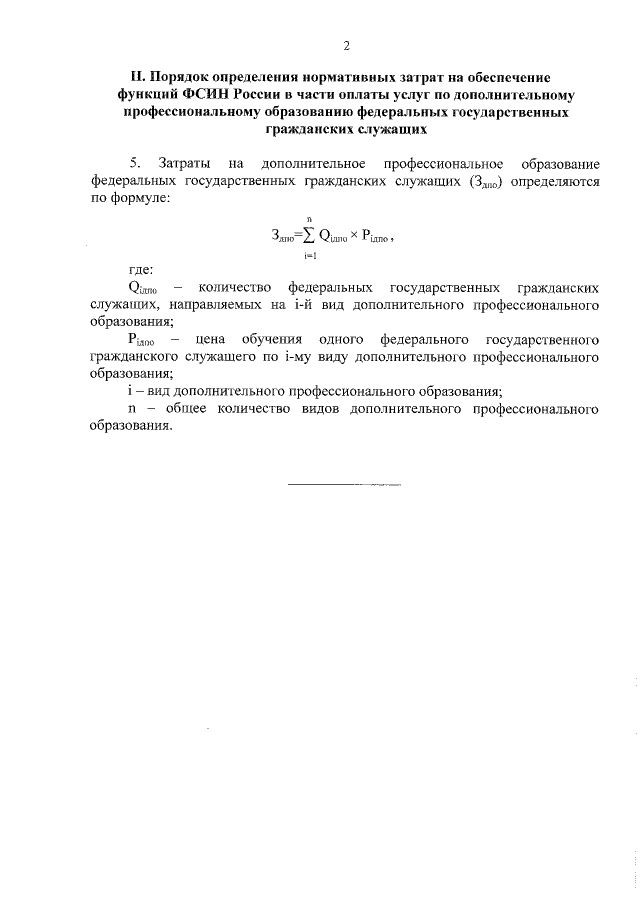 2

II. Порядок определения нормативных затрат на обеспечение функций ФСИН России в части оплаты услуг по дополнительному профессиональному образованию федеральных государственных гражданских служащих

5. Затраты на дополнительное профессиональное образование федеральных государственных гражданских служащих ($З_{дпо}$) определяются по формуле:

$З_{дпо}=\sum_{i=1}^{n} Q_{iдпо} \times P_{iдпо}$,

где:

$Q_{iдпо}$ – количество федеральных государственных гражданских служащих, направляемых на i-й вид дополнительного профессионального образования;

$P_{iдпо}$ – цена обучения одного федерального государственного гражданского служащего по i-му виду дополнительного профессионального образования;

i – вид дополнительного профессионального образования;

n – общее количество видов дополнительного профессионального образования.